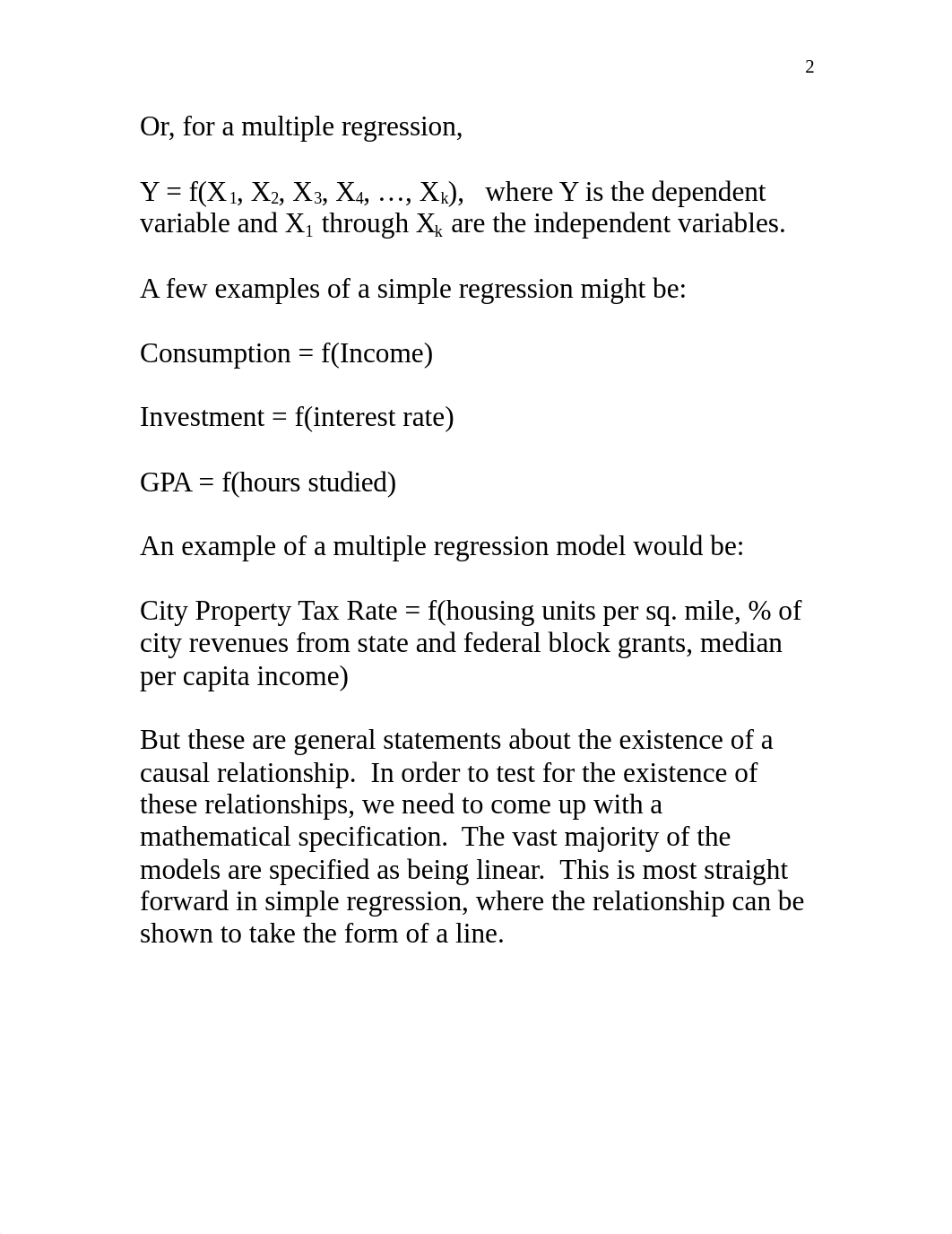 2

Or, for a multiple regression,

$Y = f(X_1, X_2, X_3, X_4, \ldots, X_k)$, where Y is the dependent variable and $X_1$ through $X_k$ are the independent variables.

A few examples of a simple regression might be:

Consumption = f(Income)

Investment = f(interest rate)

GPA = f(hours studied)

An example of a multiple regression model would be:

City Property Tax Rate = f(housing units per sq. mile, % of city revenues from state and federal block grants, median per capita income)

But these are general statements about the existence of a causal relationship. In order to test for the existence of these relationships, we need to come up with a mathematical specification. The vast majority of the models are specified as being linear. This is most straight forward in simple regression, where the relationship can be shown to take the form of a line.